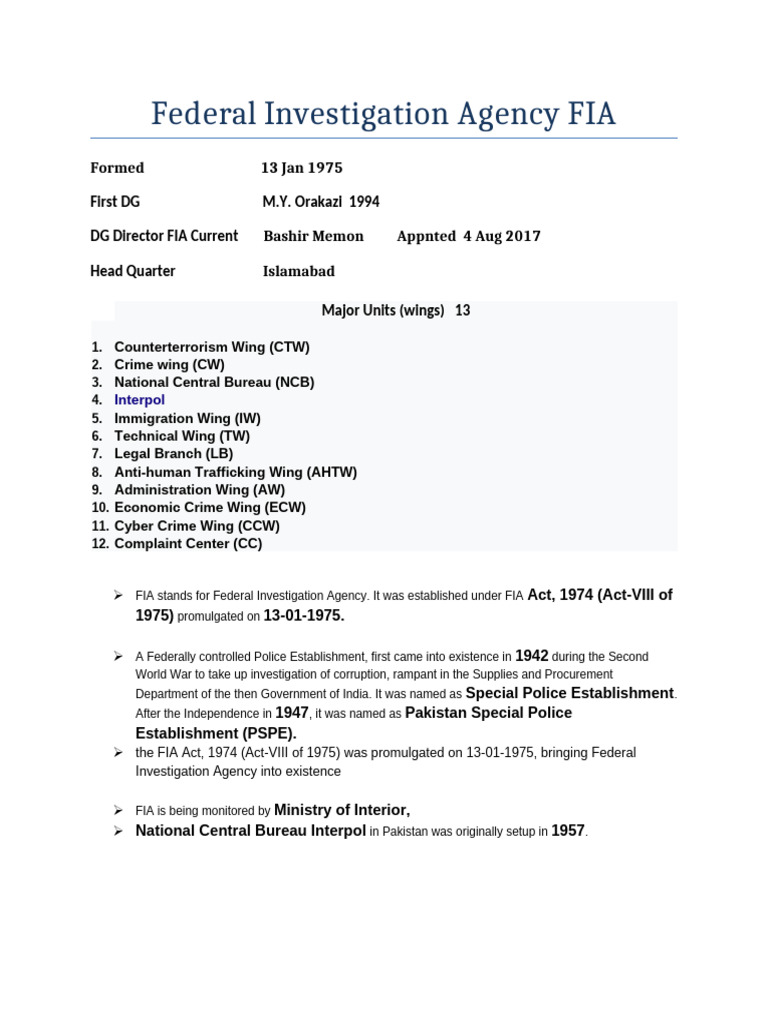 Federal Investigation Agency FIA

Formed 13 Jan 1975

First DG M.Y. Orakazi 1994

DG Director FIA Current Bashir Memon Appnted 4 Aug 2017

Head Quarter Islamabad

Major Units (wings) 13

1. Counterterrorism Wing (CTW)
2. Crime wing (CW)
3. National Central Bureau (NCB)
4. Interpol
5. Immigration Wing (IW)
6. Technical Wing (TW)
7. Legal Branch (LB)
8. Anti-human Trafficking Wing (AHTW)
9. Administration Wing (AW)
10. Economic Crime Wing (ECW)
11. Cyber Crime Wing (CCW)
12. Complaint Center (CC)

➢ FIA stands for Federal Investigation Agency. It was established under FIA Act, 1974 (Act-VIII of 1975) promulgated on 13-01-1975.

➢ A Federally controlled Police Establishment, first came into existence in 1942 during the Second World War to take up investigation of corruption, rampant in the Supplies and Procurement Department of the then Government of India. It was named as Special Police Establishment. After the Independence in 1947, it was named as Pakistan Special Police Establishment (PSPE).

➢ the FIA Act, 1974 (Act-VIII of 1975) was promulgated on 13-01-1975, bringing Federal Investigation Agency into existence

➢ FIA is being monitored by Ministry of Interior,

➢ National Central Bureau Interpol in Pakistan was originally setup in 1957.